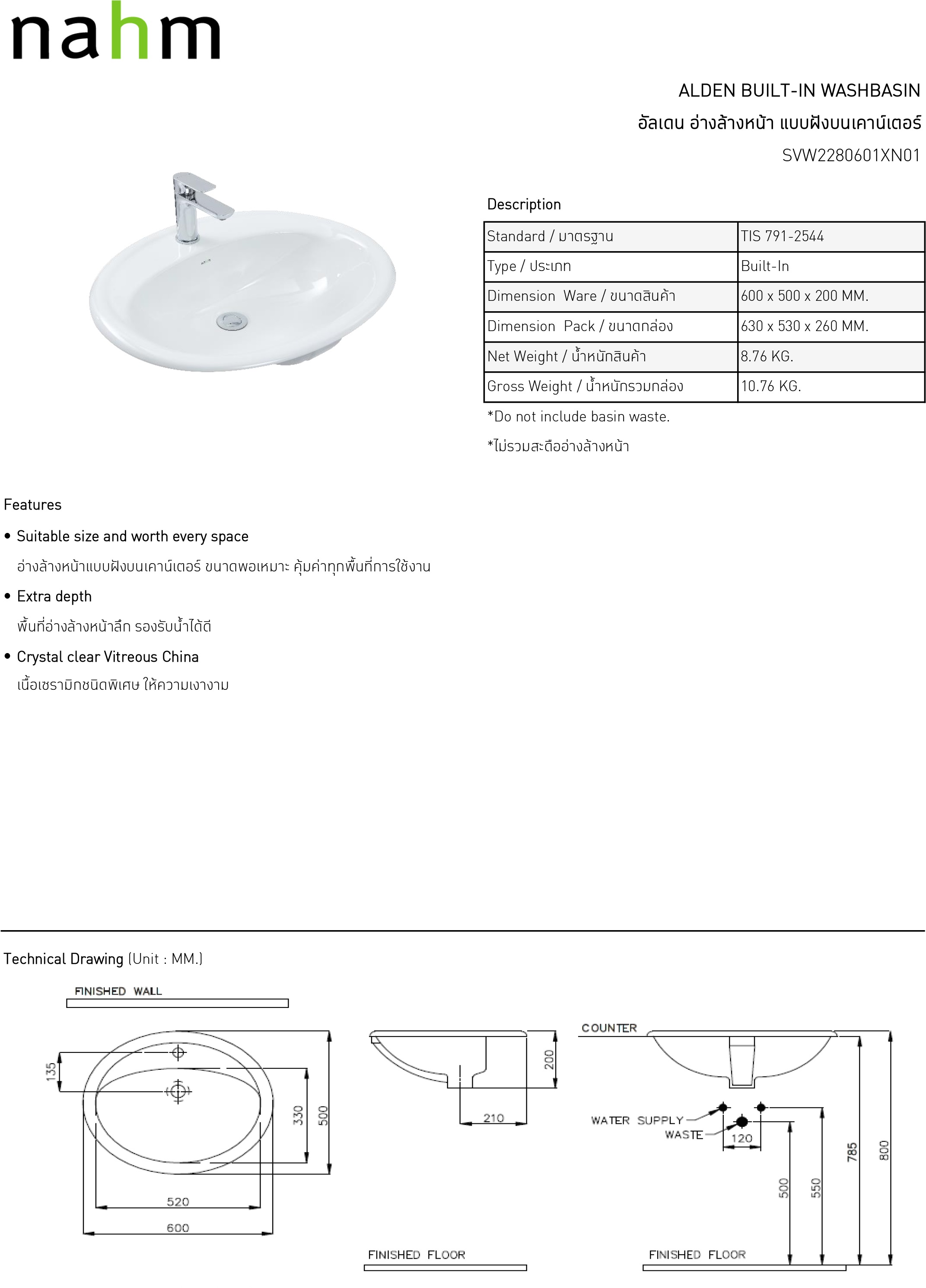 nahm

ALDEN BUILT-IN WASHBASIN
อัลเดน อ่างล้างหน้า แบบฝังบนเคาน์เตอร์
SVW2280601XN01

Description

| Standard / มาตรฐาน | TIS 791-2544 |
|---|---|
| Type / ประเภท | Built-In |
| Dimension Ware / ขนาดสินค้า | 600 x 500 x 200 MM. |
| Dimension Pack / ขนาดกล่อง | 630 x 530 x 260 MM. |
| Net Weight / น้ำหนักสินค้า | 8.76 KG. |
| Gross Weight / น้ำหนักรวมกล่อง | 10.76 KG. |

*Do not include basin waste.
*ไม่รวมสะดืออ่างล้างหน้า

Features
• Suitable size and worth every space
อ่างล้างหน้าแบบฝังบนเคาน์เตอร์ ขนาดพอเหมาะ คุ้มค่าทุกพื้นที่การใช้งาน
• Extra depth
พื้นที่อ่างล้างหน้าลึก รองรับน้ำได้ดี
• Crystal clear Vitreous China
เนื้อเซรามิกชนิดพิเศษ ให้ความเงางาม

Technical Drawing (Unit : MM.)

FINISHED WALL
135
330
500
520
600
200
210
FINISHED FLOOR
COUNTER
WATER SUPPLY
WASTE
120
500
550
785
800
FINISHED FLOOR